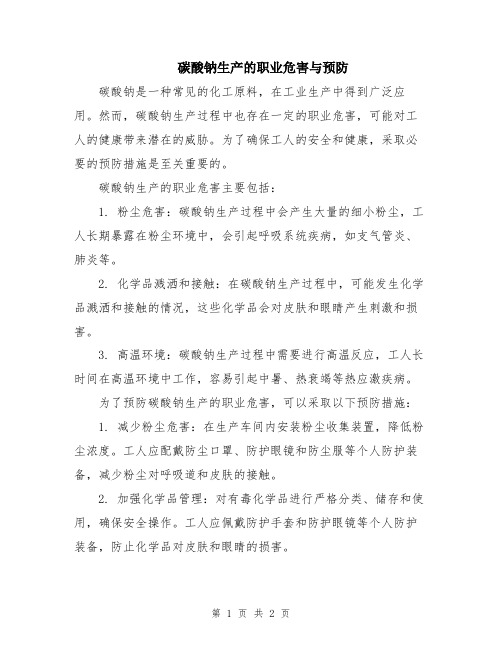 碳酸钠生产的职业危害与预防

碳酸钠是一种常见的化工原料，在工业生产中得到广泛应用。然而，碳酸钠生产过程中也存在一定的职业危害，可能对工人的健康带来潜在的威胁。为了确保工人的安全和健康，采取必要的预防措施是至关重要的。

碳酸钠生产的职业危害主要包括：

1. 粉尘危害：碳酸钠生产过程中会产生大量的细小粉尘，工人长期暴露在粉尘环境中，会引起呼吸系统疾病，如支气管炎、肺炎等。

2. 化学品溅洒和接触：在碳酸钠生产过程中，可能发生化学品溅洒和接触的情况，这些化学品会对皮肤和眼睛产生刺激和损害。

3. 高温环境：碳酸钠生产过程中需要进行高温反应，工人长时间在高温环境中工作，容易引起中暑、热衰竭等热应激疾病。

为了预防碳酸钠生产的职业危害，可以采取以下预防措施：

1. 减少粉尘危害：在生产车间内安装粉尘收集装置，降低粉尘浓度。工人应配戴防尘口罩、防护眼镜和防尘服等个人防护装备，减少粉尘对呼吸道和皮肤的接触。

2. 加强化学品管理：对有毒化学品进行严格分类、储存和使用，确保安全操作。工人应佩戴防护手套和防护眼镜等个人防护装备，防止化学品对皮肤和眼睛的损害。

第 1 页 共 2 页